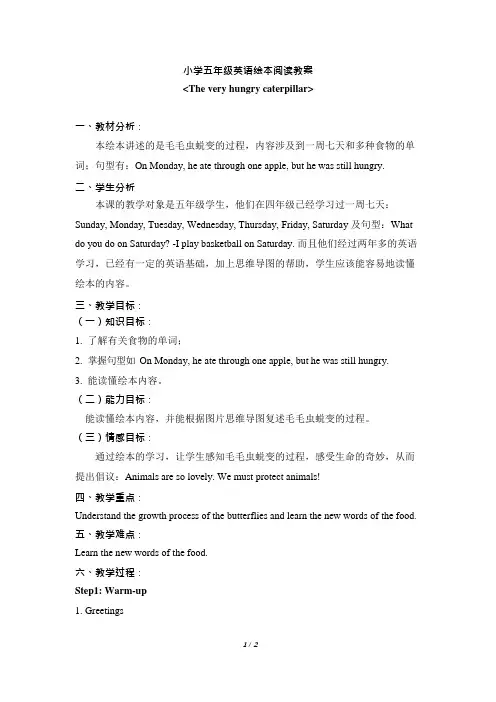 小学五年级英语绘本阅读教案
<The very hungry caterpillar>

一、教材分析：
本绘本讲述的是毛毛虫蜕变的过程，内容涉及到一周七天和多种食物的单词；句型有：On Monday, he ate through one apple, but he was still hungry.

二、学生分析
本课的教学对象是五年级学生，他们在四年级已经学习过一周七天：Sunday, Monday, Tuesday, Wednesday, Thursday, Friday, Saturday 及句型：What do you do on Saturday? -I play basketball on Saturday. 而且他们经过两年多的英语学习，已经有一定的英语基础，加上思维导图的帮助，学生应该能容易地读懂绘本的内容。

三、教学目标：
（一）知识目标：
1. 了解有关食物的单词；
2. 掌握句型如 On Monday, he ate through one apple, but he was still hungry.
3. 能读懂绘本内容。
（二）能力目标：
能读懂绘本内容，并能根据图片思维导图复述毛毛虫蜕变的过程。
（三）情感目标：
通过绘本的学习，让学生感知毛毛虫蜕变的过程，感受生命的奇妙，从而提出倡议：Animals are so lovely. We must protect animals!

四、教学重点：
Understand the growth process of the butterflies and learn the new words of the food.

五、教学难点：
Learn the new words of the food.

六、教学过程：
Step1: Warm-up
1. Greetings

1 / 2